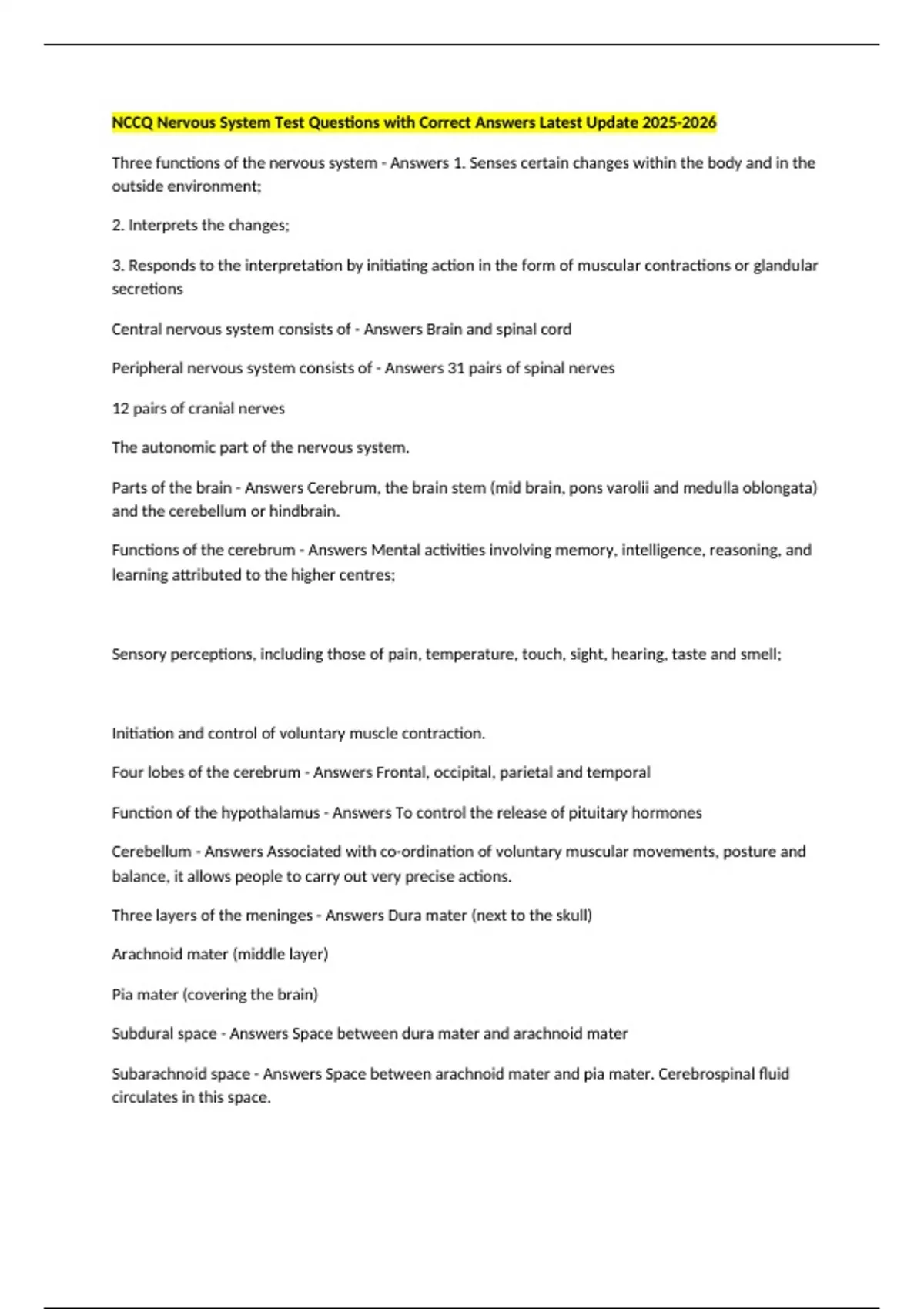 NCCQ Nervous System Test Questions with Correct Answers Latest Update 2025-2026

Three functions of the nervous system - Answers 1. Senses certain changes within the body and in the outside environment;

2. Interprets the changes;

3. Responds to the interpretation by initiating action in the form of muscular contractions or glandular secretions

Central nervous system consists of - Answers Brain and spinal cord

Peripheral nervous system consists of - Answers 31 pairs of spinal nerves

12 pairs of cranial nerves

The autonomic part of the nervous system.

Parts of the brain - Answers Cerebrum, the brain stem (mid brain, pons varolii and medulla oblongata) and the cerebellum or hindbrain.

Functions of the cerebrum - Answers Mental activities involving memory, intelligence, reasoning, and learning attributed to the higher centres;

Sensory perceptions, including those of pain, temperature, touch, sight, hearing, taste and smell;

Initiation and control of voluntary muscle contraction.

Four lobes of the cerebrum - Answers Frontal, occipital, parietal and temporal

Function of the hypothalamus - Answers To control the release of pituitary hormones

Cerebellum - Answers Associated with co-ordination of voluntary muscular movements, posture and balance, it allows people to carry out very precise actions.

Three layers of the meninges - Answers Dura mater (next to the skull)

Arachnoid mater (middle layer)

Pia mater (covering the brain)

Subdural space - Answers Space between dura mater and arachnoid mater

Subarachnoid space - Answers Space between arachnoid mater and pia mater. Cerebrospinal fluid circulates in this space.